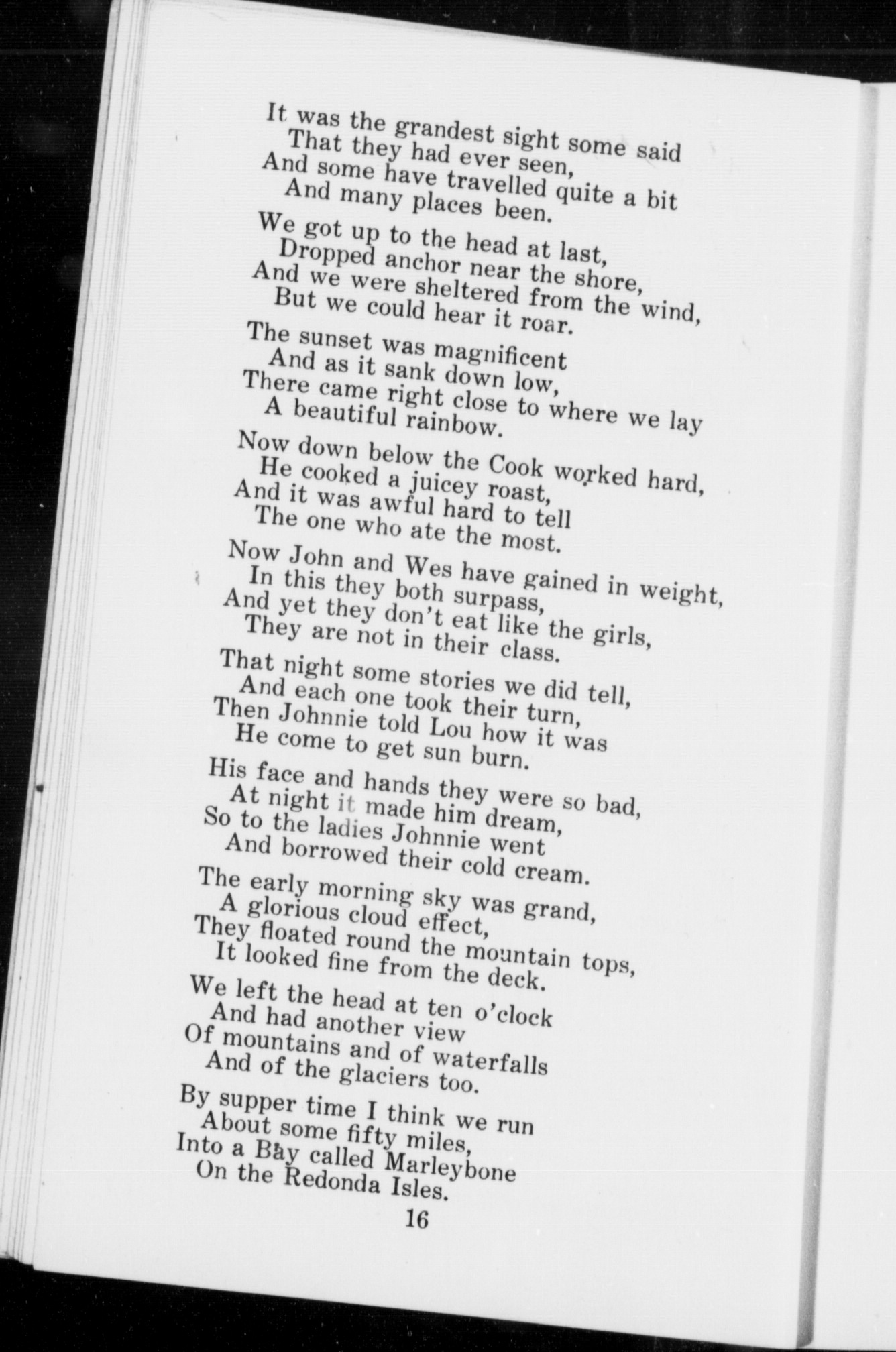 It was the grandest sight some said
That they had ever seen,
And some have travelled quite a bit
And many places been.

We got up to the head at last,
Dropped anchor near the shore,
And we were sheltered from the wind,
But we could hear it roar.

The sunset was magnificent
And as it sank down low,
There came right close to where we lay
A beautiful rainbow.

Now down below the Cook worked hard,
He cooked a juicey roast,
And it was awful hard to tell
The one who ate the most.

Now John and Wes have gained in weight,
In this they both surpass,
And yet they don't eat like the girls,
They are not in their class.

That night some stories we did tell,
And each one took their turn,
Then Johnnie told Lou how it was
He come to get sun burn.

His face and hands they were so bad,
At night it made him dream,
So to the ladies Johnnie went
And borrowed their cold cream.

The early morning sky was grand,
A glorious cloud effect,
They floated round the mountain tops,
It looked fine from the deck.

We left the head at ten o'clock
And had another view
Of mountains and of waterfalls
And of the glaciers too.

By supper time I think we run
About some fifty miles,
Into a Bay called Marleybone
On the Redonda Isles.

16